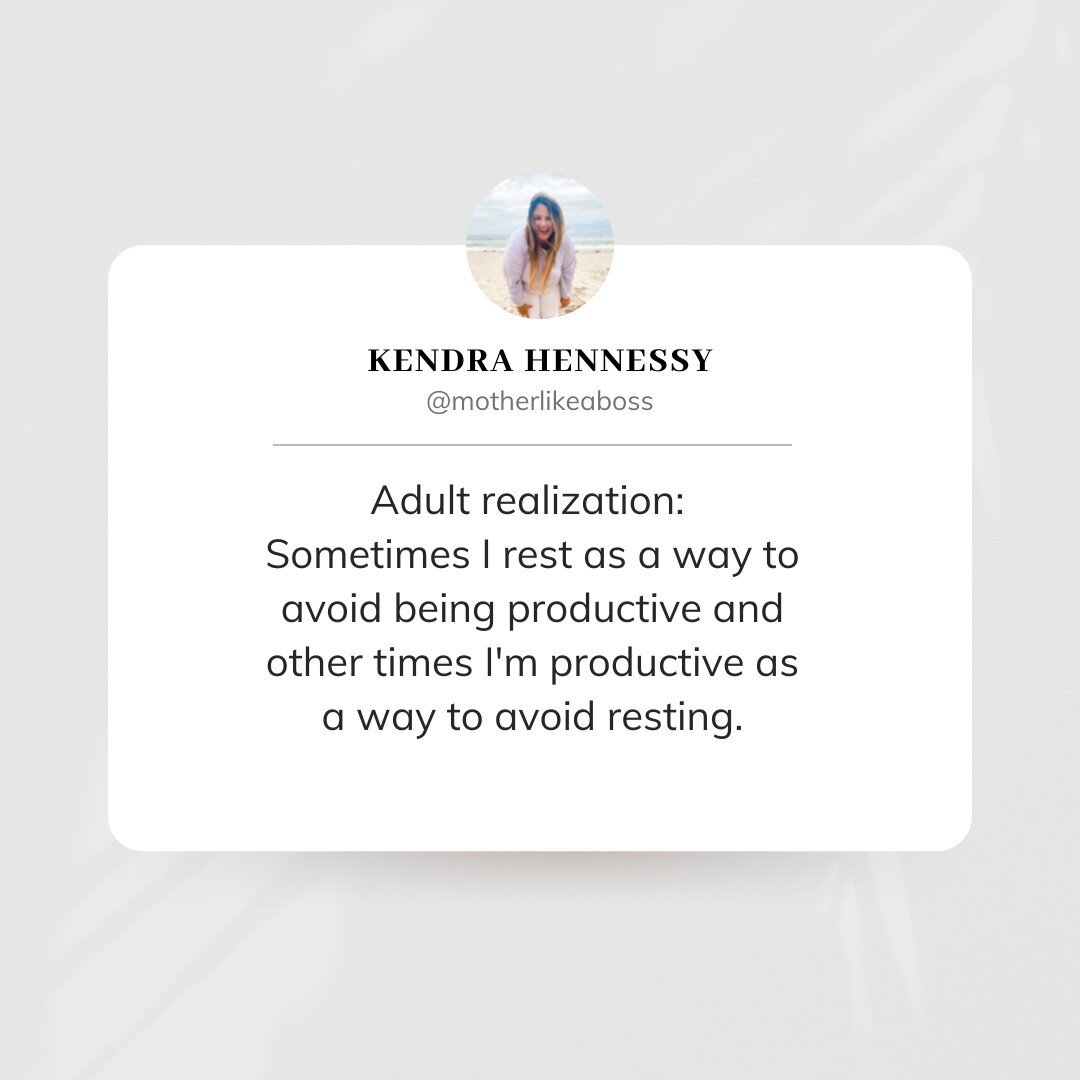 KENDRA HENNESSY
@motherlikeaboss

Adult realization:
Sometimes I rest as a way to avoid being productive and other times I'm productive as a way to avoid resting.